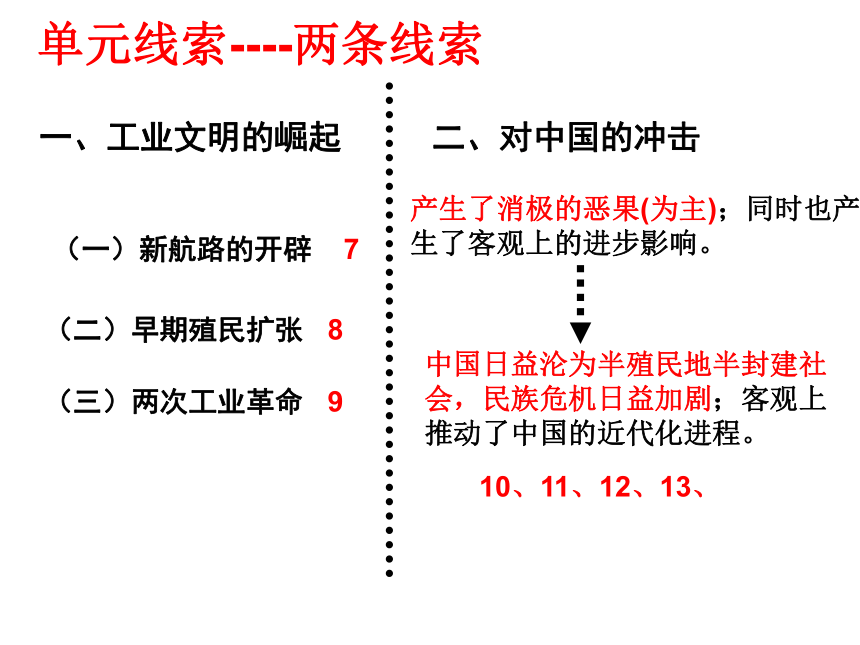 单元线索----两条线索

一、工业文明的崛起

（一）新航路的开辟　7

（二）早期殖民扩张　8

（三）两次工业革命　9

二、对中国的冲击

产生了消极的恶果(为主)；同时也产生了客观上的进步影响。

中国日益沦为半殖民地半封建社会，民族危机日益加剧；客观上推动了中国的近代化进程。

10、11、12、13、